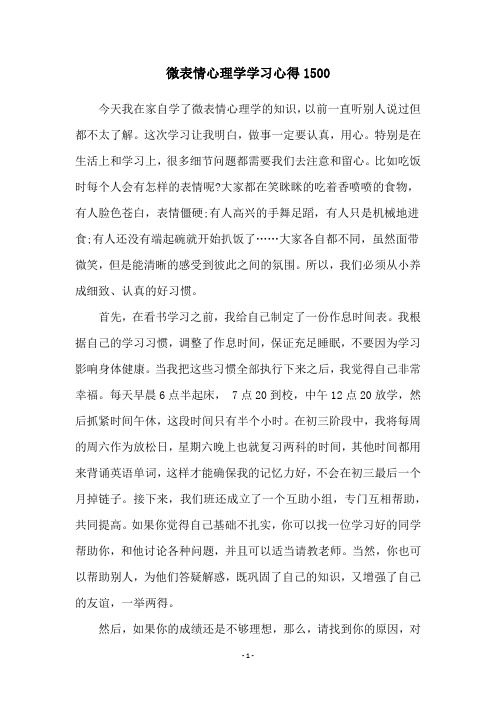 微表情心理学学习心得1500

今天我在家自学了微表情心理学的知识，以前一直听别人说过但都不太了解。这次学习让我明白，做事一定要认真，用心。特别是在生活上和学习上，很多细节问题都需要我们去注意和留心。比如吃饭时每个人会有怎样的表情呢?大家都在笑眯眯的吃着香喷喷的食物，有人脸色苍白，表情僵硬;有人高兴的手舞足蹈，有人只是机械地进食;有人还没有端起碗就开始扒饭了……大家各自都不同，虽然面带微笑，但是能清晰的感受到彼此之间的氛围。所以，我们必须从小养成细致、认真的好习惯。

首先，在看书学习之前，我给自己制定了一份作息时间表。我根据自己的学习习惯，调整了作息时间，保证充足睡眠，不要因为学习影响身体健康。当我把这些习惯全部执行下来之后，我觉得自己非常幸福。每天早晨6点半起床， 7点20到校，中午12点20放学，然后抓紧时间午休，这段时间只有半个小时。在初三阶段中，我将每周的周六作为放松日，星期六晚上也就复习两科的时间，其他时间都用来背诵英语单词，这样才能确保我的记忆力好，不会在初三最后一个月掉链子。接下来，我们班还成立了一个互助小组，专门互相帮助，共同提高。如果你觉得自己基础不扎实，你可以找一位学习好的同学帮助你，和他讨论各种问题，并且可以适当请教老师。当然，你也可以帮助别人，为他们答疑解惑，既巩固了自己的知识，又增强了自己的友谊，一举两得。

然后，如果你的成绩还是不够理想，那么，请找到你的原因，对

- 1 -